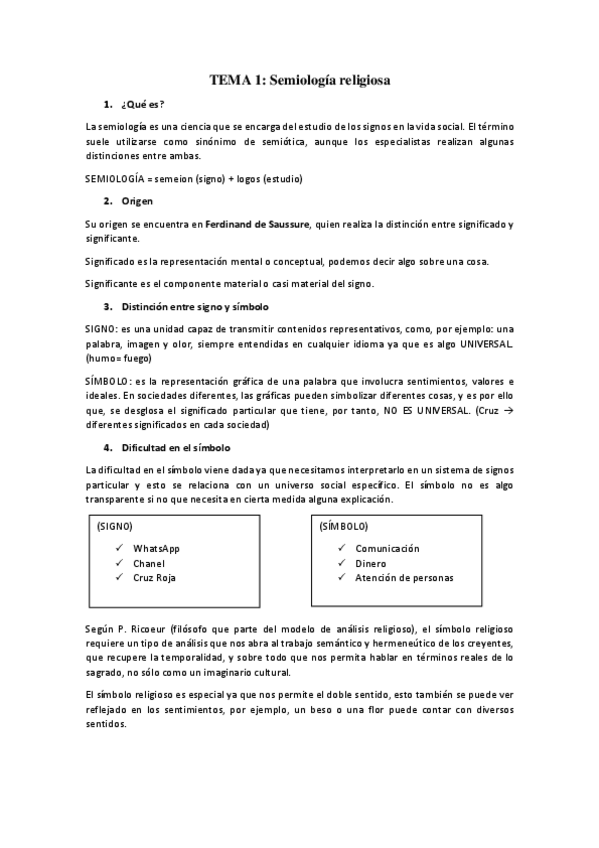 TEMA 1: Semiología religiosa

1. ¿Qué es?

La semiología es una ciencia que se encarga del estudio de los signos en la vida social. El término suele utilizarse como sinónimo de semiótica, aunque los especialistas realizan algunas distinciones entre ambas.

SEMIOLOGÍA = semeion (signo) + logos (estudio)

2. Origen

Su origen se encuentra en Ferdinand de Saussure, quien realiza la distinción entre significado y significante.

Significado es la representación mental o conceptual, podemos decir algo sobre una cosa.

Significante es el componente material o casi material del signo.

3. Distinción entre signo y símbolo

SIGNO: es una unidad capaz de transmitir contenidos representativos, como, por ejemplo: una palabra, imagen y olor, siempre entendidas en cualquier idioma ya que es algo UNIVERSAL. (humo= fuego)

SÍMBOLO: es la representación gráfica de una palabra que involucra sentimientos, valores e ideales. En sociedades diferentes, las gráficas pueden simbolizar diferentes cosas, y es por ello que, se desglosa el significado particular que tiene, por tanto, NO ES UNIVERSAL. (Cruz → diferentes significados en cada sociedad)

4. Dificultad en el símbolo

La dificultad en el símbolo viene dada ya que necesitamos interpretarlo en un sistema de signos particular y esto se relaciona con un universo social específico. El símbolo no es algo transparente si no que necesita en cierta medida alguna explicación.

(SIGNO)
✓ WhatsApp
✓ Chanel
✓ Cruz Roja

(SÍMBOLO)
✓ Comunicación
✓ Dinero
✓ Atención de personas

Según P. Ricoeur (filósofo que parte del modelo de análisis religioso), el símbolo religioso requiere un tipo de análisis que nos abra al trabajo semántico y hermeneútico de los creyentes, que recupere la temporalidad, y sobre todo que nos permita hablar en términos reales de lo sagrado, no sólo como un imaginario cultural.

El símbolo religioso es especial ya que nos permite el doble sentido, esto también se puede ver reflejado en los sentimientos, por ejemplo, un beso o una flor puede contar con diversos sentidos.